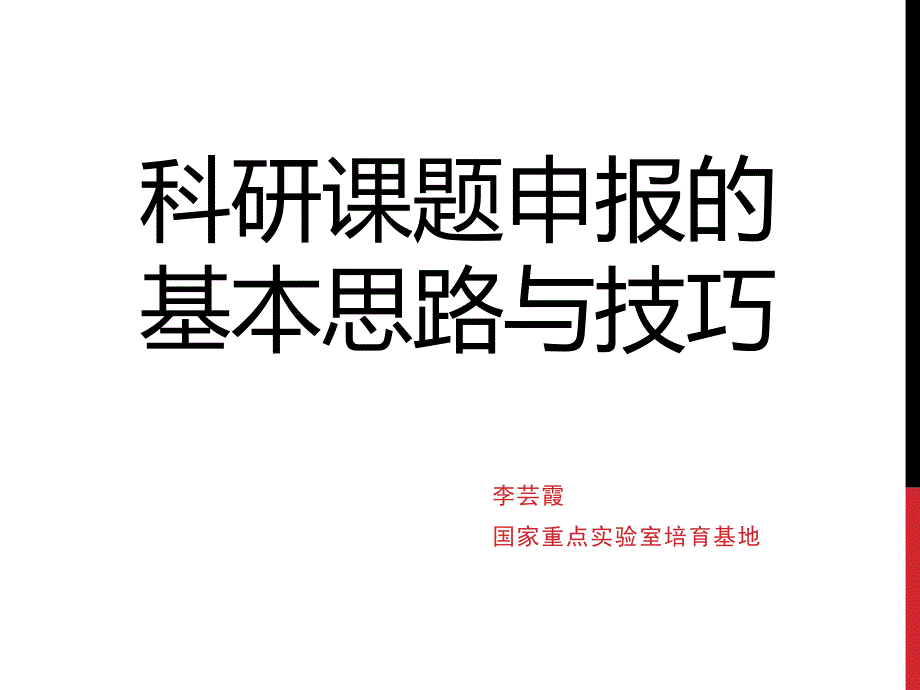 科研课题申报的基本思路与技巧

李芸霞

国家重点实验室培育基地